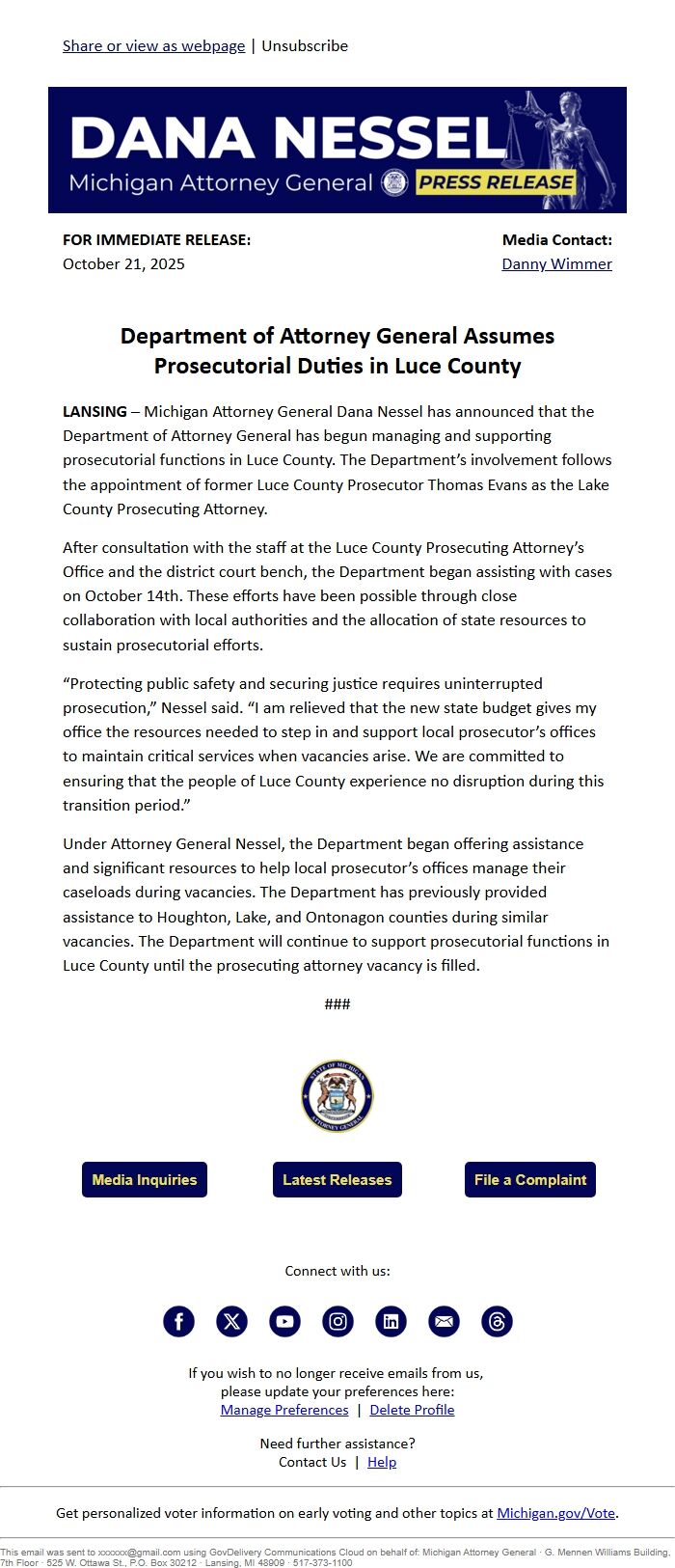 Share or view as webpage | Unsubscribe

DANA NESSEL
Michigan Attorney General PRESS RELEASE

FOR IMMEDIATE RELEASE:
October 21, 2025

Media Contact:
Danny Wimmer

Department of Attorney General Assumes Prosecutorial Duties in Luce County

LANSING – Michigan Attorney General Dana Nessel has announced that the Department of Attorney General has begun managing and supporting prosecutorial functions in Luce County. The Department's involvement follows the appointment of former Luce County Prosecutor Thomas Evans as the Lake County Prosecuting Attorney.

After consultation with the staff at the Luce County Prosecuting Attorney's Office and the district court bench, the Department began assisting with cases on October 14th. These efforts have been possible through close collaboration with local authorities and the allocation of state resources to sustain prosecutorial efforts.

"Protecting public safety and securing justice requires uninterrupted prosecution," Nessel said. "I am relieved that the new state budget gives my office the resources needed to step in and support local prosecutor's offices to maintain critical services when vacancies arise. We are committed to ensuring that the people of Luce County experience no disruption during this transition period."

Under Attorney General Nessel, the Department began offering assistance and significant resources to help local prosecutor's offices manage their caseloads during vacancies. The Department has previously provided assistance to Houghton, Lake, and Ontonagon counties during similar vacancies. The Department will continue to support prosecutorial functions in Luce County until the prosecuting attorney vacancy is filled.

###

STATE OF MICHIGAN ATTORNEY GENERAL

Media Inquiries
Latest Releases
File a Complaint

Connect with us:

If you wish to no longer receive emails from us, please update your preferences here:
Manage Preferences | Delete Profile

Need further assistance?
Contact Us | Help

Get personalized voter information on early voting and other topics at Michigan.gov/Vote.

This email was sent to xxxxxx@gmail.com using GovDelivery Communications Cloud on behalf of: Michigan Attorney General · G. Mennen Williams Building, 7th Floor · 525 W. Ottawa St., P.O. Box 30212 · Lansing, MI 48909 · 517-373-1100